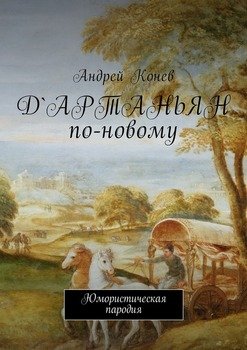 Андрей Конев

Д`АРТАНЬЯН
по-новому

Юмористическая пародия